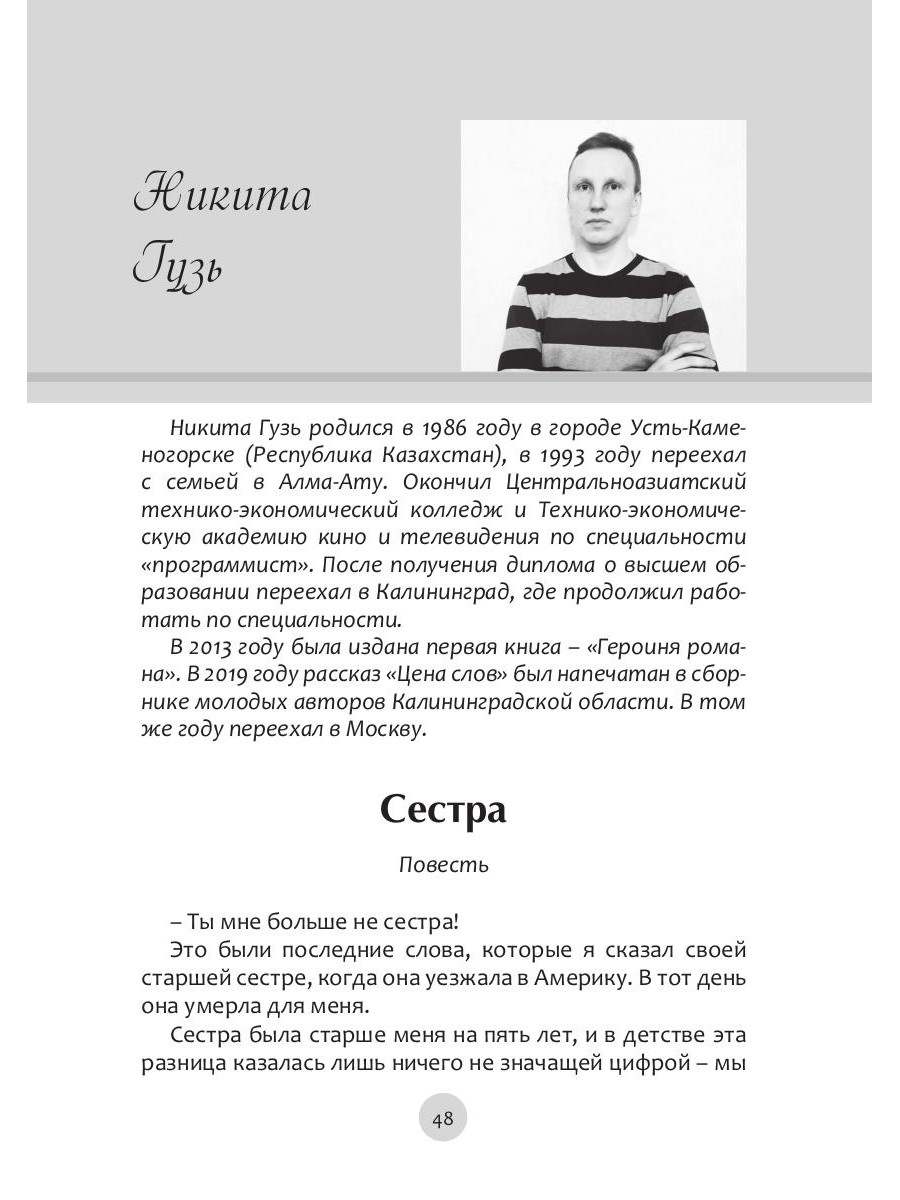 Никита Гузь

Никита Гузь родился в 1986 году в городе Усть-Каменогорске (Республика Казахстан), в 1993 году переехал с семьей в Алма-Ату. Окончил Центральноазиатский технико-экономический колледж и Технико-экономическую академию кино и телевидения по специальности «программист». После получения диплома о высшем образовании переехал в Калининград, где продолжил работать по специальности.

В 2013 году была издана первая книга – «Героиня романа». В 2019 году рассказ «Цена слов» был напечатан в сборнике молодых авторов Калининградской области. В том же году переехал в Москву.

Сестра

Повесть

– Ты мне больше не сестра!

Это были последние слова, которые я сказал своей старшей сестре, когда она уезжала в Америку. В тот день она умерла для меня.

Сестра была старше меня на пять лет, и в детстве эта разница казалась лишь ничего не значащей цифрой – мы

48